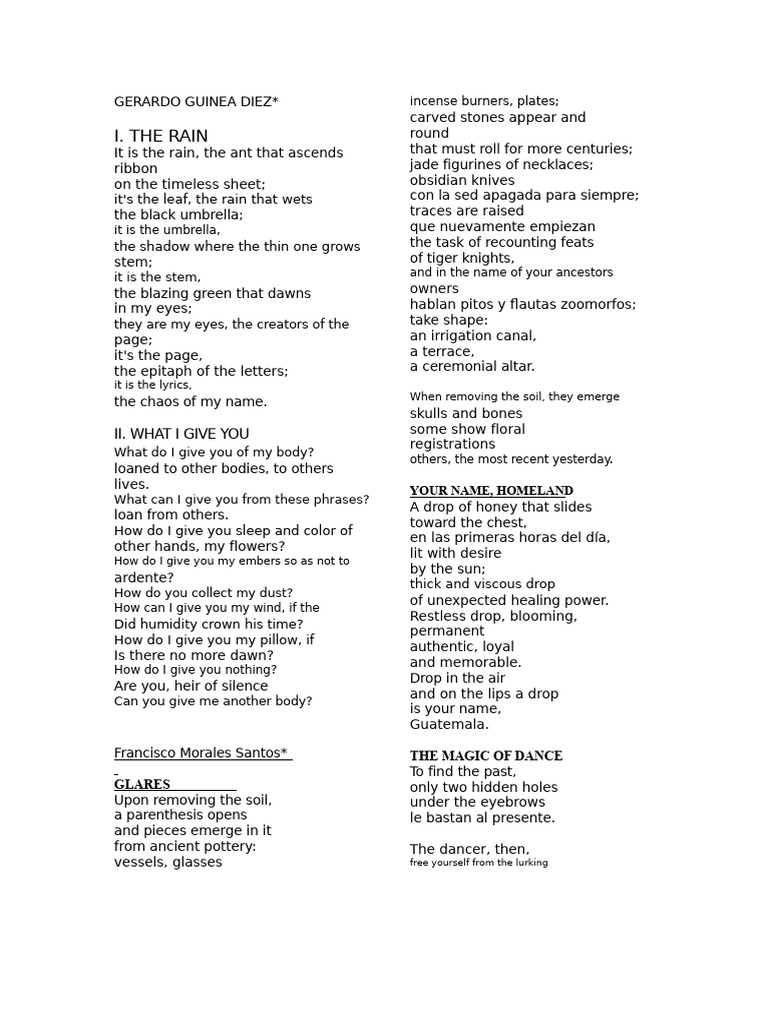 GERARDO GUINEA DIEZ*

I. THE RAIN
It is the rain, the ant that ascends ribbon
on the timeless sheet;
it's the leaf, the rain that wets
the black umbrella;
it is the umbrella,
the shadow where the thin one grows stem;
it is the stem,
the blazing green that dawns
in my eyes;
they are my eyes, the creators of the page;
it's the page,
the epitaph of the letters;
it is the lyrics,
the chaos of my name.

II. WHAT I GIVE YOU
What do I give you of my body?
loaned to other bodies, to others lives.
What can I give you from these phrases?
loan from others.
How do I give you sleep and color of other hands, my flowers?
How do I give you my embers so as not to ardente?
How do you collect my dust?
How can I give you my wind, if the
Did humidity crown his time?
How do I give you my pillow, if
Is there no more dawn?
How do I give you nothing?
Are you, heir of silence
Can you give me another body?

Francisco Morales Santos*

GLARES
Upon removing the soil,
a parenthesis opens
and pieces emerge in it
from ancient pottery:
vessels, glasses
incense burners, plates;
carved stones appear and round
that must roll for more centuries;
jade figurines of necklaces;
obsidian knives
con la sed apagada para siempre;
traces are raised
que nuevamente empiezan
the task of recounting feats
of tiger knights,
and in the name of your ancestors
owners
hablan pitos y flautas zoomorfos;
take shape:
an irrigation canal,
a terrace,
a ceremonial altar.

When removing the soil, they emerge
skulls and bones
some show floral
registrations
others, the most recent yesterday.

YOUR NAME, HOMELAND
A drop of honey that slides
toward the chest,
en las primeras horas del día,
lit with desire
by the sun;
thick and viscous drop
of unexpected healing power.
Restless drop, blooming, permanent
authentic, loyal
and memorable.
Drop in the air
and on the lips a drop
is your name,
Guatemala.

THE MAGIC OF DANCE
To find the past,
only two hidden holes
under the eyebrows
le bastan al presente.

The dancer, then,
free yourself from the lurking